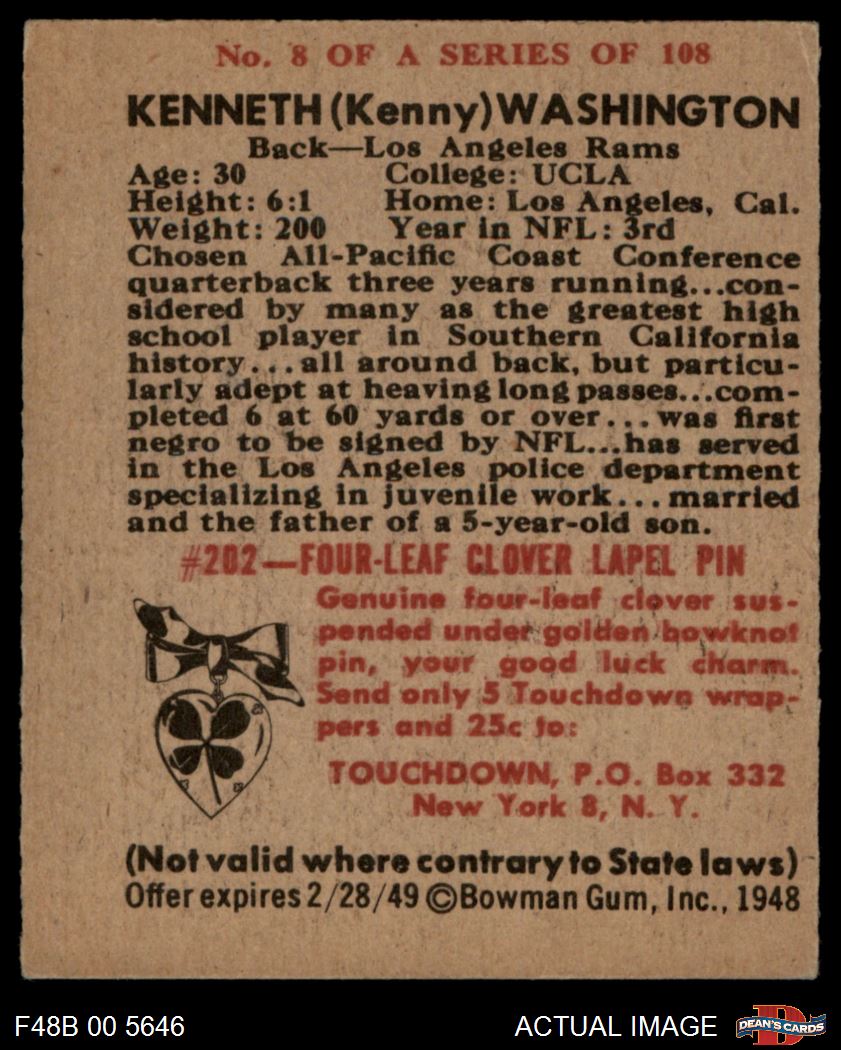 No. 8 OF A SERIES OF 108

KENNETH (Kenny) WASHINGTON

Back—Los Angeles Rams

Age: 30 College: UCLA
Height: 6:1 Home: Los Angeles, Cal.
Weight: 200 Year in NFL: 3rd

Chosen All-Pacific Coast Conference quarterback three years running...considered by many as the greatest high school player in Southern California history...all around back, but particularly adept at heaving long passes...completed 6 at 60 yards or over...was first negro to be signed by NFL...has served in the Los Angeles police department specializing in juvenile work...married and the father of a 5-year-old son.

#202—FOUR-LEAF CLOVER LAPEL PIN

Genuine four-leaf clover suspended under golden bowknot pin, your good luck charm. Send only 5 Touchdown wrappers and 25c to:

TOUCHDOWN, P.O. Box 332
New York 8, N. Y.

(Not valid where contrary to State laws)
Offer expires 2/28/49 ©Bowman Gum, Inc., 1948

F48B 00 5646

ACTUAL IMAGE

DEAN'S CARDS